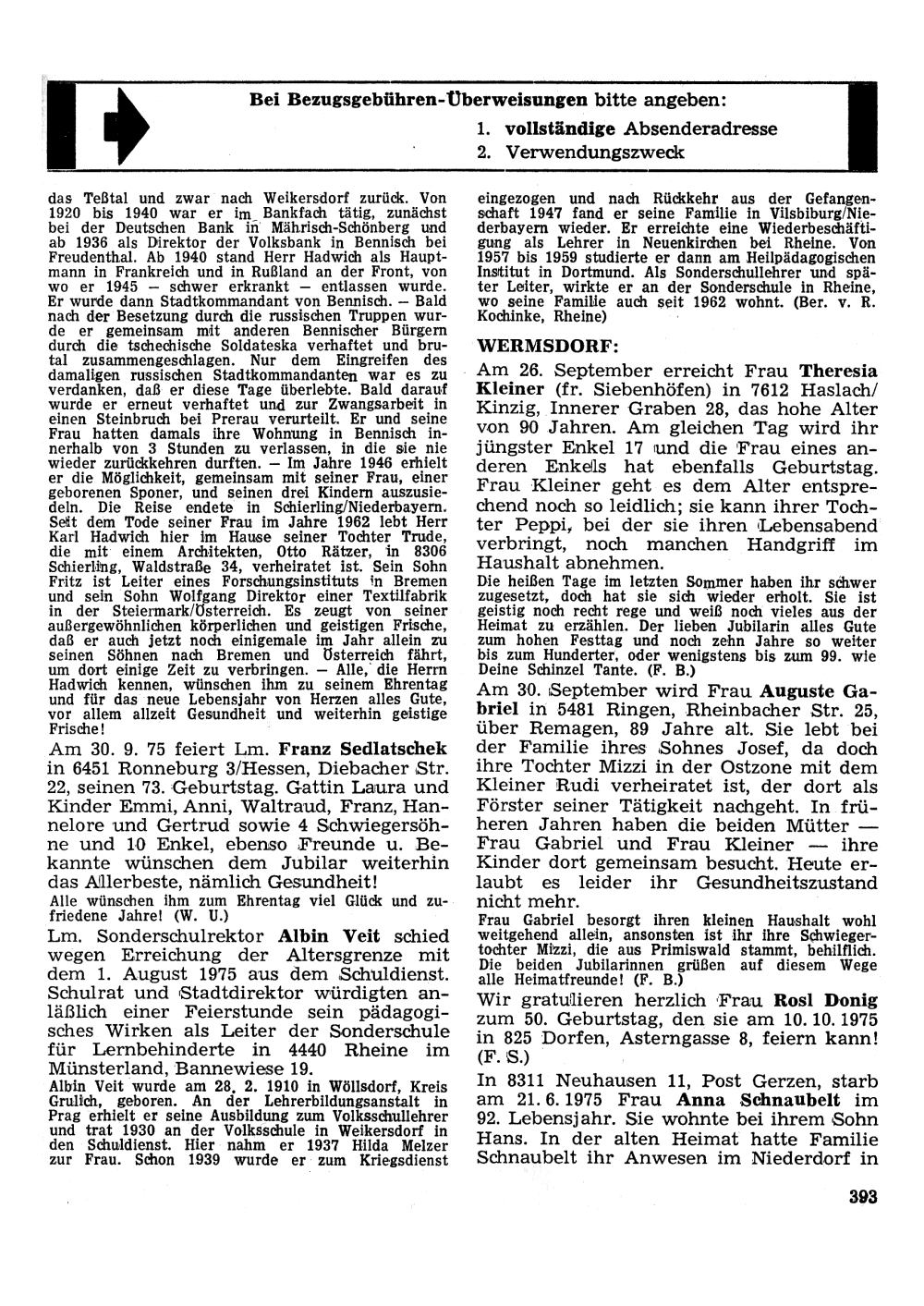 Bei Bezugsgebühren-Überweisungen bitte angeben:
1. vollständige Absenderadresse
2. Verwendungszweck

das Teßtal und zwar nach Weikersdorf zurück. Von 1920 bis 1940 war er im Bankfach tätig, zunächst bei der Deutschen Bank in Mährisch-Schönberg und ab 1936 als Direktor der Volksbank in Bennisch bei Freudenthal. Ab 1940 stand Herr Hadwich als Hauptmann in Frankreich und in Rußland an der Front, von wo er 1945 — schwer erkrankt — entlassen wurde. Er wurde dann Stadtkommandant von Bennisch. — Bald nach der Besetzung durch die russischen Truppen wurde er gemeinsam mit anderen Bennischer Bürgern durch die tschechische Soldateska verhaftet und brutal zusammengeschlagen. Nur dem Eingreifen des damaligen russischen Stadtkommandanten war es zu verdanken, daß er diese Tage überlebte. Bald darauf wurde er erneut verhaftet und zur Zwangsarbeit in einen Steinbruch bei Prerau verurteilt. Er und seine Frau hatten damals ihre Wohnung in Bennisch innerhalb von 3 Stunden zu verlassen, in die sie nie wieder zurückkehren durften. — Im Jahre 1946 erhielt er die Möglichkeit, gemeinsam mit seiner Frau, einer geborenen Sponer, und seinen drei Kindern auszusiedeln. Die Reise endete in Schierling/Niederbayern. Seit dem Tode seiner Frau im Jahre 1962 lebt Herr Karl Hadwich hier im Hause seiner Tochter Trude, die mit einem Architekten, Otto Rätzer, in 8306 Schierling, Waldstraße 34, verheiratet ist. Sein Sohn Fritz ist Leiter eines Forschungsinstituts in Bremen und sein Sohn Wolfgang Direktor einer Textilfabrik in der Steiermark/Österreich. Es zeugt von seiner außergewöhnlichen körperlichen und geistigen Frische, daß er auch jetzt noch einigemale im Jahr allein zu seinen Söhnen nach Bremen und Österreich fährt, um dort einige Zeit zu verbringen. — Alle, die Herrn Hadwich kennen, wünschen ihm zu seinem Ehrentag und für das neue Lebensjahr von Herzen alles Gute, vor allem allzeit Gesundheit und weiterhin geistige Frische!

Am 30. 9. 75 feiert Lm. Franz Sedlatschek in 6451 Ronneburg 3/Hessen, Diebacher Str. 22, seinen 73. Geburtstag. Gattin Laura und Kinder Emmi, Anni, Waltraud, Franz, Hannelore und Gertrud sowie 4 Schwiegersöhne und 10 Enkel, ebenso Freunde u. Bekannte wünschen dem Jubilar weiterhin das Allerbeste, nämlich Gesundheit!
Alle wünschen ihm zum Ehrentag viel Glück und zufriedene Jahre! (W. U.)

Lm. Sonderschulrektor Albin Veit schied wegen Erreichung der Altersgrenze mit dem 1. August 1975 aus dem Schuldienst. Schulrat und Stadtdirektor würdigten anläßlich einer Feierstunde sein pädagogisches Wirken als Leiter der Sonderschule für Lernbehinderte in 4440 Rheine im Münsterland, Bannewiese 19.
Albin Veit wurde am 28. 2. 1910 in Wöllsdorf, Kreis Grulich, geboren. An der Lehrerbildungsanstalt in Prag erhielt er seine Ausbildung zum Volksschullehrer und trat 1930 an der Volksschule in Weikersdorf in den Schuldienst. Hier nahm er 1937 Hilda Melzer zur Frau. Schon 1939 wurde er zum Kriegsdienst eingezogen und nach Rückkehr aus der Gefangenschaft 1947 fand er seine Familie in Vilsbiburg/Niederbayern wieder. Er erreichte eine Wiederbeschäftigung als Lehrer in Neuenkirchen bei Rheine. Von 1957 bis 1959 studierte er dann am Heilpädagogischen Institut in Dortmund. Als Sonderschullehrer und später Leiter, wirkte er an der Sonderschule in Rheine, wo seine Familie auch seit 1962 wohnt. (Ber. v. R. Kochinke, Rheine)

WERMSDORF:
Am 26. September erreicht Frau Theresia Kleiner (fr. Siebenhöfen) in 7612 Haslach/Kinzig, Innerer Graben 28, das hohe Alter von 90 Jahren. Am gleichen Tag wird ihr jüngster Enkel 17 und die Frau eines anderen Enkels hat ebenfalls Geburtstag. Frau Kleiner geht es dem Alter entsprechend noch so leidlich; sie kann ihrer Tochter Peppi, bei der sie ihren Lebensabend verbringt, noch manchen Handgriff im Haushalt abnehmen.
Die heißen Tage im letzten Sommer haben ihr schwer zugesetzt, doch hat sie sich wieder erholt. Sie ist geistig noch recht rege und weiß noch vieles aus der Heimat zu erzählen. Der lieben Jubilarin alles Gute zum hohen Festtag und noch zehn Jahre so weiter bis zum Hunderter, oder wenigstens bis zum 99. wie Deine Schinzel Tante. (F. B.)

Am 30. September wird Frau Auguste Gabriel in 5481 Ringen, Rheinbacher Str. 25, über Remagen, 89 Jahre alt. Sie lebt bei der Familie ihres Sohnes Josef, da doch ihre Tochter Mizzi in der Ostzone mit dem Kleiner Rudi verheiratet ist, der dort als Förster seiner Tätigkeit nachgeht. In früheren Jahren haben die beiden Mütter — Frau Gabriel und Frau Kleiner — ihre Kinder dort gemeinsam besucht. Heute erlaubt es leider ihr Gesundheitszustand nicht mehr.
Frau Gabriel besorgt ihren kleinen Haushalt wohl weitgehend allein, ansonsten ist ihr ihre Schwiegertochter Mizzi, die aus Primiswald stammt, behilflich. Die beiden Jubilarinnen grüßen auf diesem Wege alle Heimatfreunde! (F. B.)

Wir gratulieren herzlich Frau Rosl Donig zum 50. Geburtstag, den sie am 10. 10. 1975 in 825 Dorfen, Asterngasse 8, feiern kann! (F. S.)

In 8311 Neuhausen 11, Post Gerzen, starb am 21. 6. 1975 Frau Anna Schnaubelt im 92. Lebensjahr. Sie wohnte bei ihrem Sohn Hans. In der alten Heimat hatte Familie Schnaubelt ihr Anwesen im Niederdorf in

393